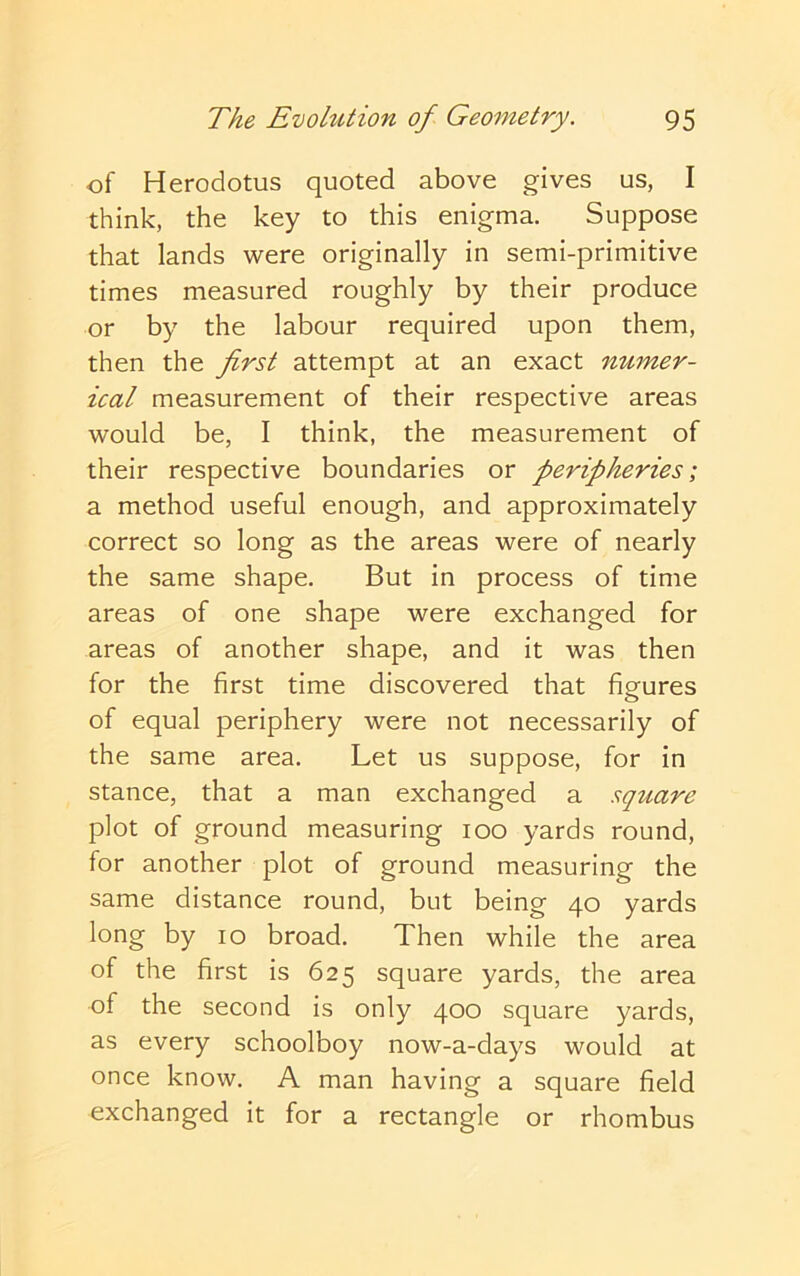 The Evolution of Geometry. 95

of Herodotus quoted above gives us, I think, the key to this enigma. Suppose that lands were originally in semi-primitive times measured roughly by their produce or by the labour required upon them, then the first attempt at an exact numerical measurement of their respective areas would be, I think, the measurement of their respective boundaries or peripheries; a method useful enough, and approximately correct so long as the areas were of nearly the same shape. But in process of time areas of one shape were exchanged for areas of another shape, and it was then for the first time discovered that figures of equal periphery were not necessarily of the same area. Let us suppose, for in stance, that a man exchanged a square plot of ground measuring 100 yards round, for another plot of ground measuring the same distance round, but being 40 yards long by 10 broad. Then while the area of the first is 625 square yards, the area of the second is only 400 square yards, as every schoolboy now-a-days would at once know. A man having a square field exchanged it for a rectangle or rhombus